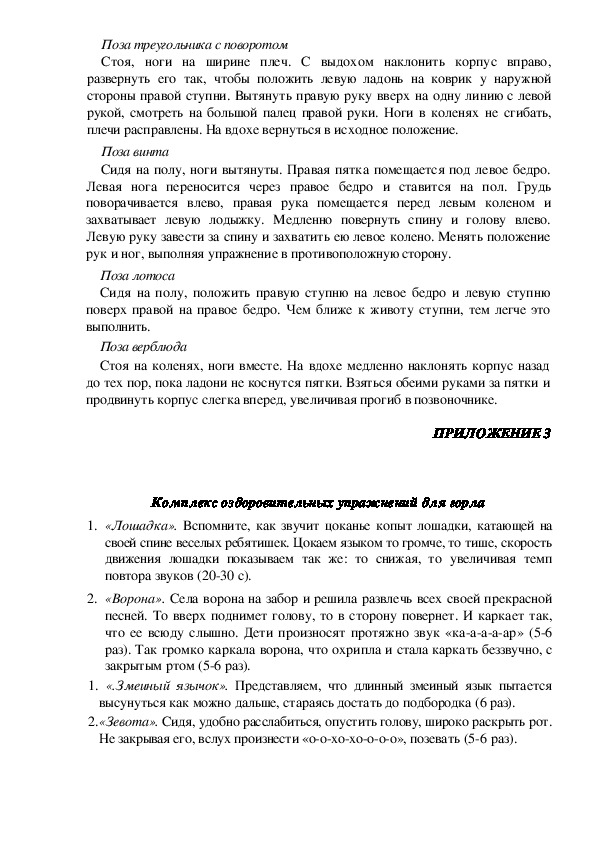 Поза треугольника с поворотом

Стоя, ноги на ширине плеч. С выдохом наклонить корпус вправо, развернуть его так, чтобы положить левую ладонь на коврик у наружной стороны правой ступни. Вытянуть правую руку вверх на одну линию с левой рукой, смотреть на большой палец правой руки. Ноги в коленях не сгибать, плечи расправлены. На вдохе вернуться в исходное положение.

Поза винта

Сидя на полу, ноги вытянуты. Правая пятка помещается под левое бедро. Левая нога переносится через правое бедро и ставится на пол. Грудь поворачивается влево, правая рука помещается перед левым коленом и захватывает левую лодыжку. Медленно повернуть спину и голову влево. Левую руку завести за спину и захватить ею левое колено. Менять положение рук и ног, выполняя упражнение в противоположную сторону.

Поза лотоса

Сидя на полу, положить правую ступню на левое бедро и левую ступню поверх правой на правое бедро. Чем ближе к животу ступни, тем легче это выполнить.

Поза верблюда

Стоя на коленях, ноги вместе. На вдохе медленно наклонять корпус назад до тех пор, пока ладони не коснутся пятки. Взяться обеими руками за пятки и продвинуть корпус слегка вперед, увеличивая прогиб в позвоночнике.

ПРИЛОЖЕНИЕ 3

Комплекс оздоровительных упражнений для горла

1. «Лошадка». Вспомните, как звучит цоканье копыт лошадки, катающей на своей спине веселых ребятишек. Цокаем языком то громче, то тише, скорость движения лошадки показываем так же: то снижая, то увеличивая темп повтора звуков (20-30 с).

2. «Ворона». Села ворона на забор и решила развлечь всех своей прекрасной песней. То вверх поднимет голову, то в сторону повернет. И каркает так, что ее всюду слышно. Дети произносят протяжно звук «ка-а-а-а-ар» (5-6 раз). Так громко каркала ворона, что охрипла и стала каркать беззвучно, с закрытым ртом (5-6 раз).

1. «.Змеиный язычок». Представляем, что длинный змеиный язык пытается высунуться как можно дальше, стараясь достать до подбородка (6 раз).

2.«Зевота». Сидя, удобно расслабиться, опустить голову, широко раскрыть рот. Не закрывая его, вслух произнести «о-о-хо-хо-о-о-о», позевать (5-6 раз).